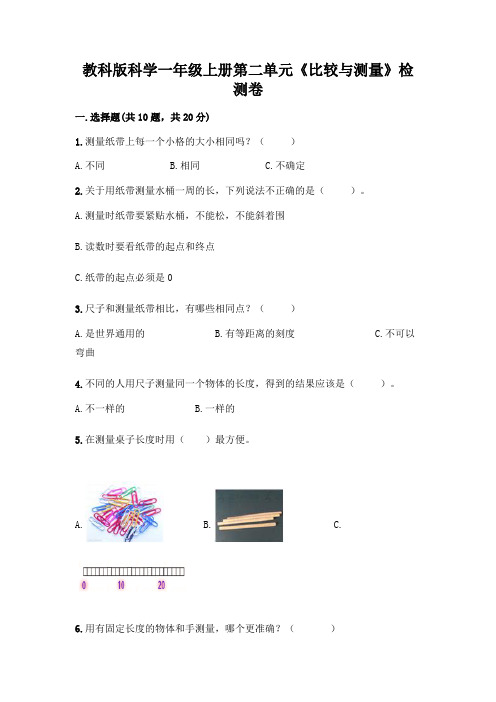 教科版科学一年级上册第二单元《比较与测量》检测卷

一.选择题(共10题，共20分)

1.测量纸带上每一个小格的大小相同吗？（　　）

A.不同　　B.相同　　C.不确定

2.关于用纸带测量水桶一周的长，下列说法不正确的是（　　）。

A.测量时纸带要紧贴水桶，不能松，不能斜着围

B.读数时要看纸带的起点和终点

C.纸带的起点必须是0

3.尺子和测量纸带相比，有哪些相同点？（　　）

A.是世界通用的　　B.有等距离的刻度　　C.不可以弯曲

4.不同的人用尺子测量同一个物体的长度，得到的结果应该是（　　）。

A.不一样的　　B.一样的

5.在测量桌子长度时用（　　）最方便。

A.　　B.　　C.

0　10　20

6.用有固定长度的物体和手测量，哪个更准确？（　　）